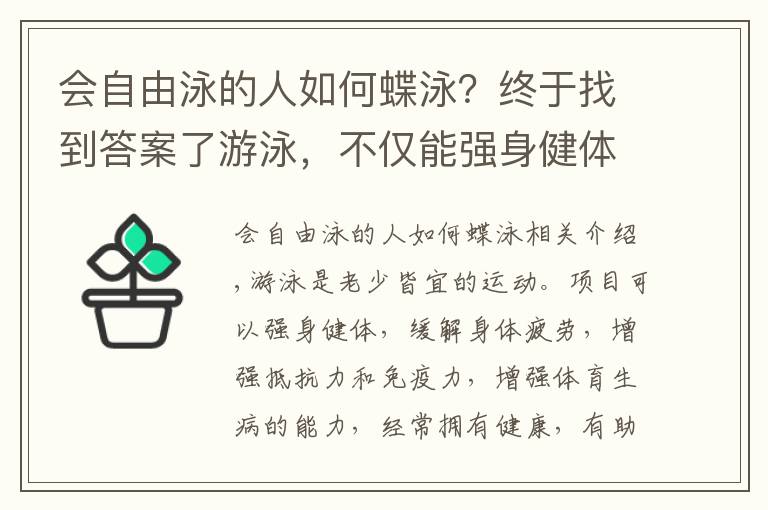 会自由泳的人如何蝶泳？终于找到答案了游泳，不仅能强身健体

会自由泳的人如何蝶泳相关介绍，游泳是老少皆宜的运动。项目可以强身健体，缓解身体疲劳，增强抵抗力和免疫力，增强体育生病的能力，经常拥有健康，有助